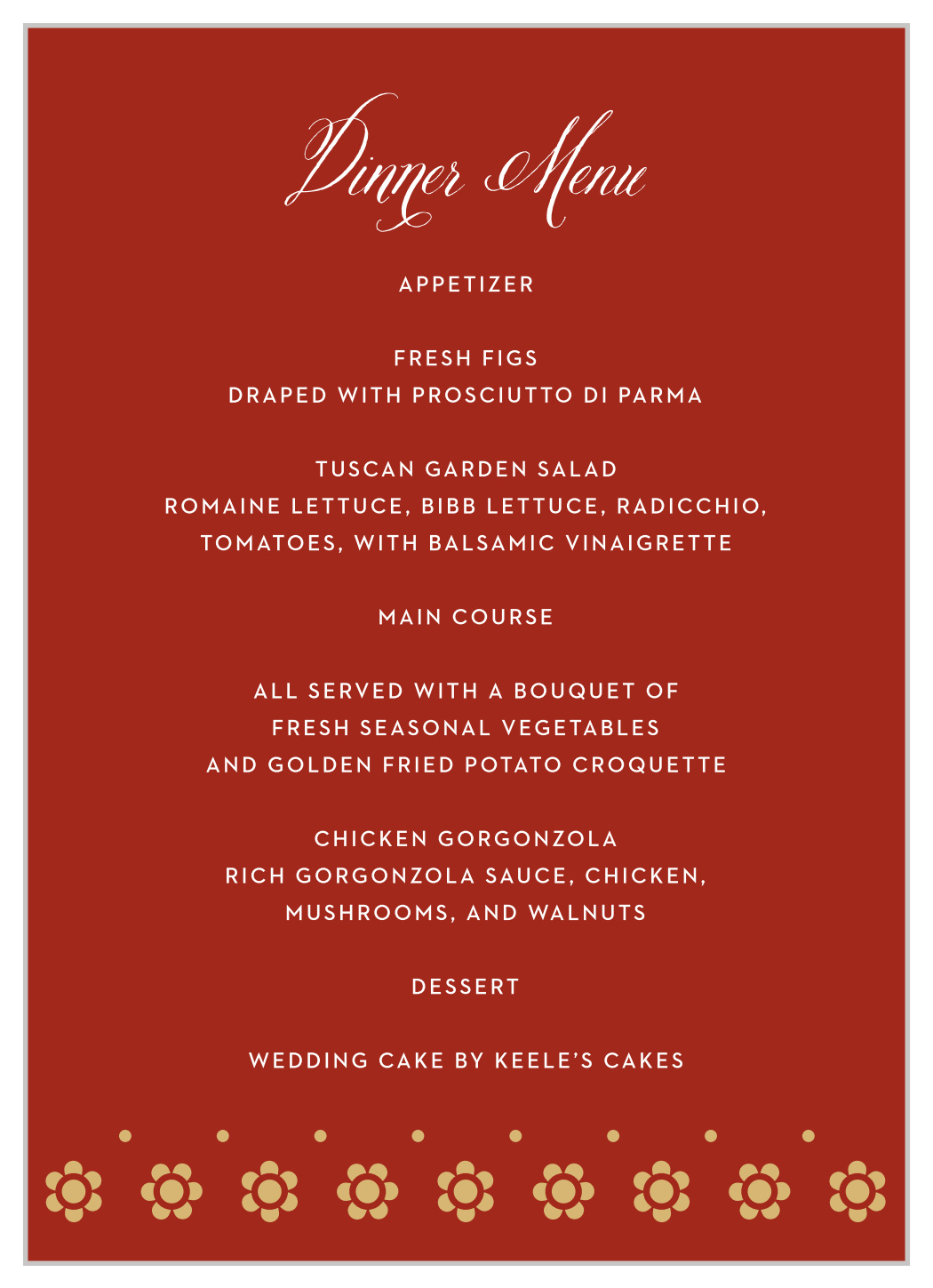 Dinner Menu

APPETIZER

FRESH FIGS
DRAPED WITH PROSCIUTTO DI PARMA

TUSCAN GARDEN SALAD
ROMAINE LETTUCE, BIBB LETTUCE, RADICCHIO, TOMATOES, WITH BALSAMIC VINAIGRETTE

MAIN COURSE

ALL SERVED WITH A BOUQUET OF FRESH SEASONAL VEGETABLES AND GOLDEN FRIED POTATO CROQUETTE

CHICKEN GORGONZOLA
RICH GORGONZOLA SAUCE, CHICKEN, MUSHROOMS, AND WALNUTS

DESSERT

WEDDING CAKE BY KEELE'S CAKES